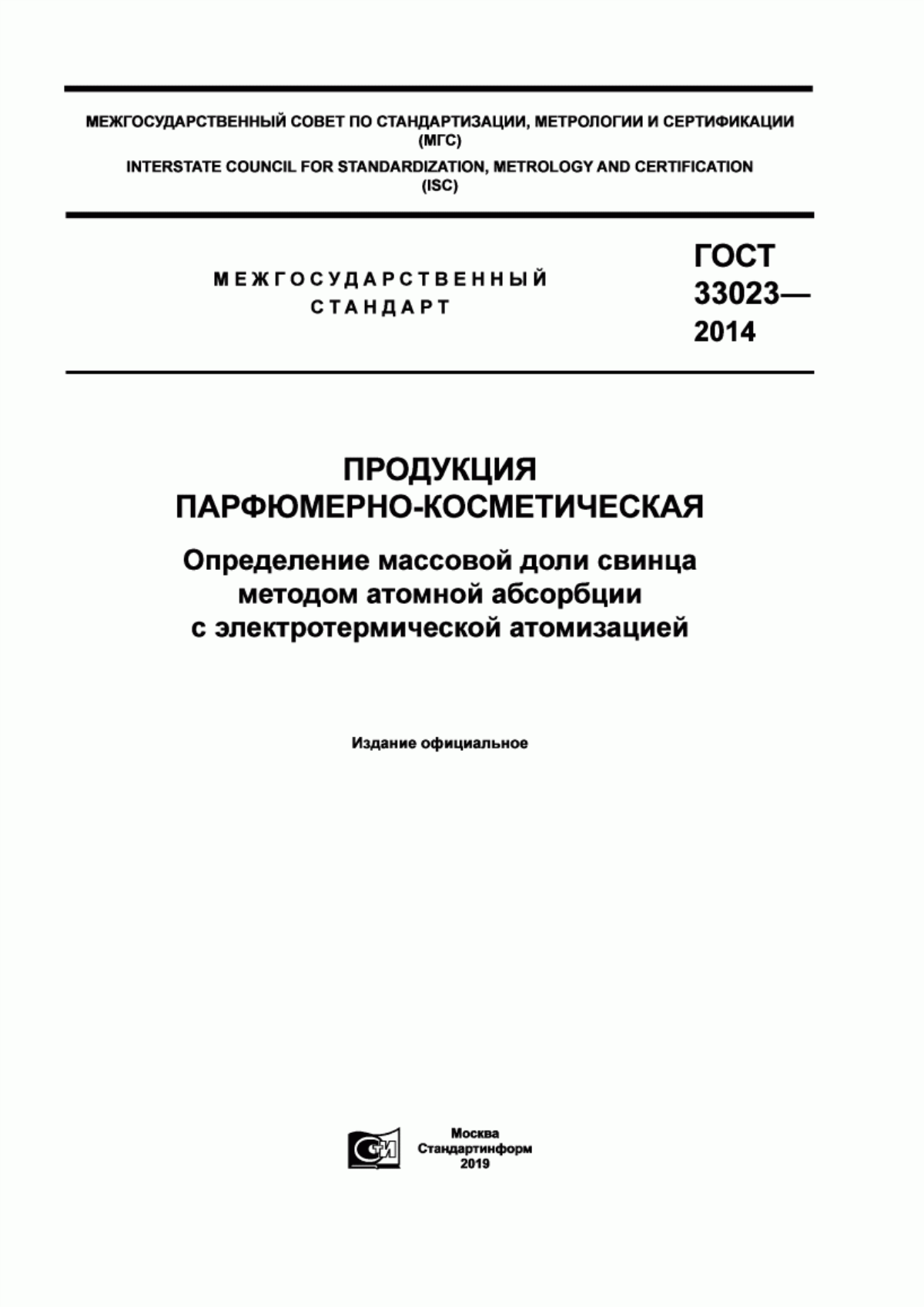 МЕЖГОСУДАРСТВЕННЫЙ СОВЕТ ПО СТАНДАРТИЗАЦИИ, МЕТРОЛОГИИ И СЕРТИФИКАЦИИ (МГС)
INTERSTATE COUNCIL FOR STANDARDIZATION, METROLOGY AND CERTIFICATION (ISC)

МЕЖГОСУДАРСТВЕННЫЙ СТАНДАРТ

ГОСТ 33023— 2014

ПРОДУКЦИЯ ПАРФЮМЕРНО-КОСМЕТИЧЕСКАЯ

Определение массовой доли свинца методом атомной абсорбции с электротермической атомизацией

Издание официальное

СИ

Москва
Стандартинформ
2019